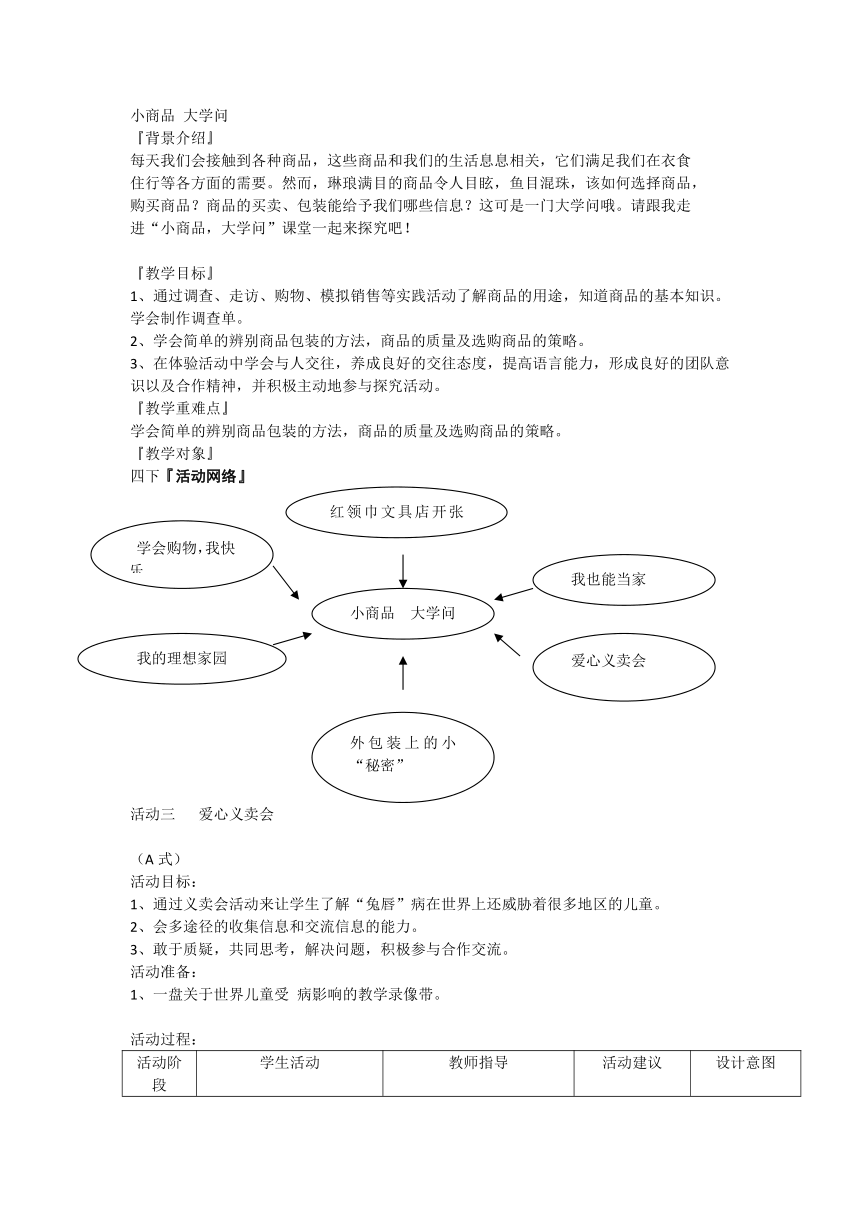 小商品 大学问
『背景介绍』
每天我们会接触到各种商品，这些商品和我们的生活息息相关，它们满足我们在衣食住行等各方面的需要。然而，琳琅满目的商品令人目眩，鱼目混珠，该如何选择商品，购买商品？商品的买卖、包装能给予我们哪些信息？这可是一门大学问哦。请跟我走进“小商品，大学问”课堂一起来探究吧！

『教学目标』
1、通过调查、走访、购物、模拟销售等实践活动了解商品的用途，知道商品的基本知识。学会制作调查单。
2、学会简单的辨别商品包装的方法，商品的质量及选购商品的策略。
3、在体验活动中学会与人交往，养成良好的交往态度，提高语言能力，形成良好的团队意识以及合作精神，并积极主动地参与探究活动。
『教学重难点』
学会简单的辨别商品包装的方法，商品的质量及选购商品的策略。
『教学对象』
四下『活动网络』

红领巾文具店开张

学会购物，我快乐

我也能当家

小商品 大学问

我的理想家园

爱心义卖会

外包装上的小“秘密”

活动三 爱心义卖会

（A 式）
活动目标：
1、通过义卖会活动来让学生了解“兔唇”病在世界上还威胁着很多地区的儿童。
2、会多途径的收集信息和交流信息的能力。
3、敢于质疑，共同思考，解决问题，积极参与合作交流。
活动准备：
1、一盘关于世界儿童受 病影响的教学录像带。

活动过程：

| 活动阶段 | 学生活动 | 教师指导 | 活动建议 | 设计意图 |
|---|---|---|---|---|